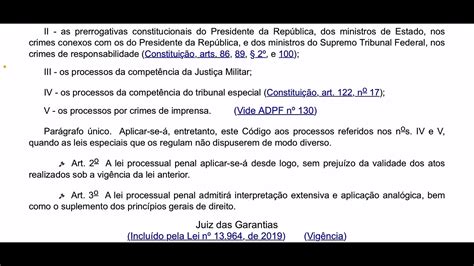 II - as prerrogativas constitucionais do Presidente da República, dos ministros de Estado, nos crimes conexos com os do Presidente da República, e dos ministros do Supremo Tribunal Federal, nos crimes de responsabilidade (Constituição, arts. 86, 89, § 2º, e 100);

III - os processos da competência da Justiça Militar;

IV - os processos da competência do tribunal especial (Constituição, art. 122, nº 17);

V - os processos por crimes de imprensa. (Vide ADPF nº 130)

Parágrafo único. Aplicar-se-á, entretanto, este Código aos processos referidos nos nºs. IV e V, quando as leis especiais que os regulam não dispuserem de modo diverso.

Art. 2º A lei processual penal aplicar-se-á desde logo, sem prejuízo da validade dos atos realizados sob a vigência da lei anterior.

Art. 3º A lei processual penal admitirá interpretação extensiva e aplicação analógica, bem como o suplemento dos princípios gerais de direito.

Juiz das Garantias
(Incluído pela Lei nº 13.964, de 2019) (Vigência)